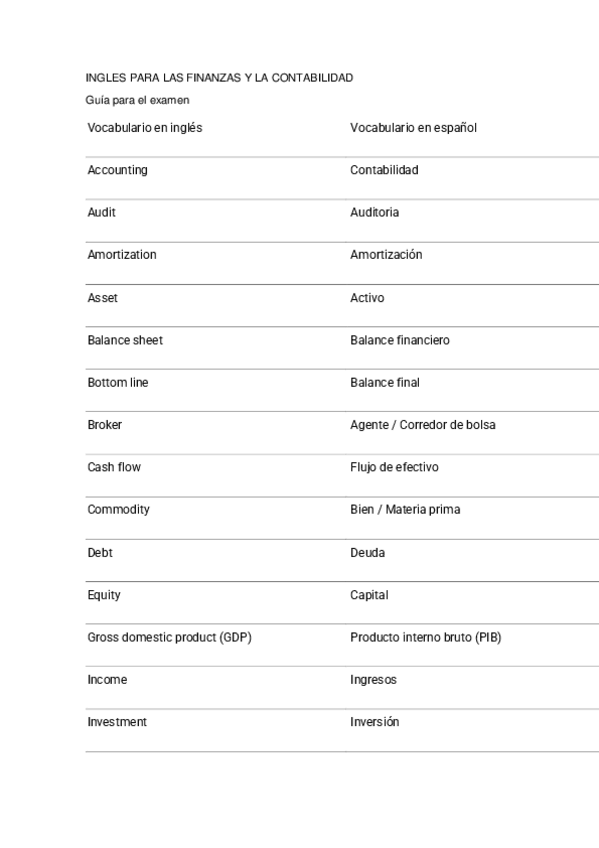 INGLES PARA LAS FINANZAS Y LA CONTABILIDAD

Guía para el examen

| Vocabulario en inglés | Vocabulario en español |
|---|---|
| Accounting | Contabilidad |
| Audit | Auditoria |
| Amortization | Amortización |
| Asset | Activo |
| Balance sheet | Balance financiero |
| Bottom line | Balance final |
| Broker | Agente / Corredor de bolsa |
| Cash flow | Flujo de efectivo |
| Commodity | Bien / Materia prima |
| Debt | Deuda |
| Equity | Capital |
| Gross domestic product (GDP) | Producto interno bruto (PIB) |
| Income | Ingresos |
| Investment | Inversión |